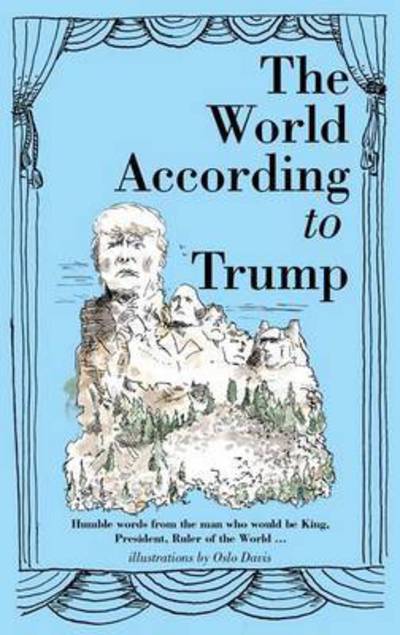 The World According to Trump

Humble words from the man who would be King, President, Ruler of the World ...

illustrations by Oslo Davis